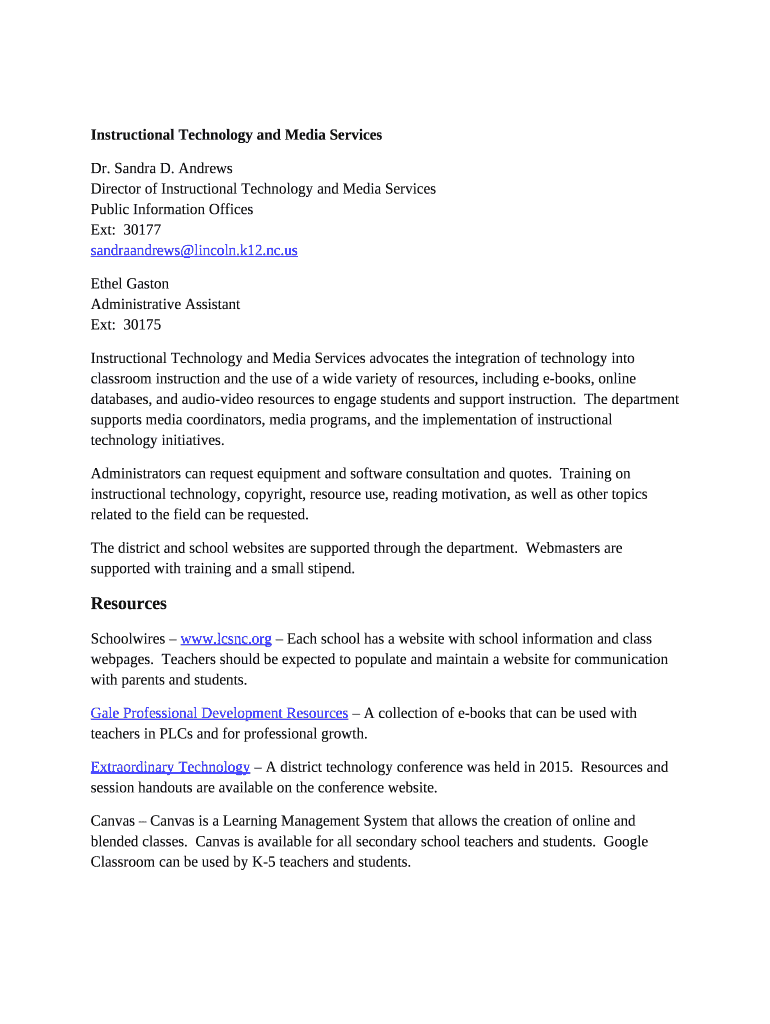 Instructional Technology and Media Services

Dr. Sandra D. Andrews
Director of Instructional Technology and Media Services
Public Information Offices
Ext: 30177
sandraandrews@lincoln.k12.nc.us

Ethel Gaston
Administrative Assistant
Ext: 30175

Instructional Technology and Media Services advocates the integration of technology into classroom instruction and the use of a wide variety of resources, including e-books, online databases, and audio-video resources to engage students and support instruction. The department supports media coordinators, media programs, and the implementation of instructional technology initiatives.

Administrators can request equipment and software consultation and quotes. Training on instructional technology, copyright, resource use, reading motivation, as well as other topics related to the field can be requested.

The district and school websites are supported through the department. Webmasters are supported with training and a small stipend.

Resources

Schoolwires – www.lcsnc.org – Each school has a website with school information and class webpages. Teachers should be expected to populate and maintain a website for communication with parents and students.

Gale Professional Development Resources – A collection of e-books that can be used with teachers in PLCs and for professional growth.

Extraordinary Technology – A district technology conference was held in 2015. Resources and session handouts are available on the conference website.

Canvas – Canvas is a Learning Management System that allows the creation of online and blended classes. Canvas is available for all secondary school teachers and students. Google Classroom can be used by K-5 teachers and students.